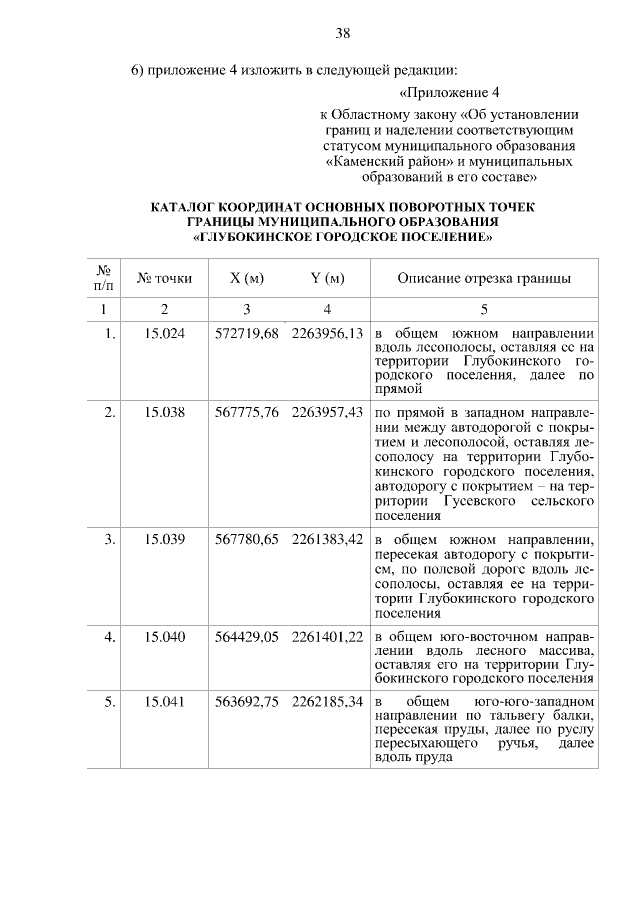 38

6) приложение 4 изложить в следующей редакции:

«Приложение 4

к Областному закону «Об установлении границ и наделении соответствующим статусом муниципального образования «Каменский район» и муниципальных образований в его составе»

КАТАЛОГ КООРДИНАТ ОСНОВНЫХ ПОВОРОТНЫХ ТОЧЕК ГРАНИЦЫ МУНИЦИПАЛЬНОГО ОБРАЗОВАНИЯ «ГЛУБОКИНСКОЕ ГОРОДСКОЕ ПОСЕЛЕНИЕ»

| № п/п | № точки | X (м) | Y (м) | Описание отрезка границы |
|---|---|---|---|---|
| 1 | 2 | 3 | 4 | 5 |
| 1. | 15.024 | 572719,68 | 2263956,13 | в общем южном направлении вдоль лесополосы, оставляя ее на территории Глубокинского городского поселения, далее по прямой |
| 2. | 15.038 | 567775,76 | 2263957,43 | по прямой в западном направлении между автодорогой с покрытием и лесополосой, оставляя лесополосу на территории Глубокинского городского поселения, автодорогу с покрытием – на территории Гусевского сельского поселения |
| 3. | 15.039 | 567780,65 | 2261383,42 | в общем южном направлении, пересекая автодорогу с покрытием, по полевой дороге вдоль лесополосы, оставляя ее на территории Глубокинского городского поселения |
| 4. | 15.040 | 564429,05 | 2261401,22 | в общем юго-восточном направлении вдоль лесного массива, оставляя его на территории Глубокинского городского поселения |
| 5. | 15.041 | 563692,75 | 2262185,34 | в общем юго-юго-западном направлении по тальвегу балки, пересекая пруды, далее по руслу пересыхающего ручья, далее вдоль пруда |